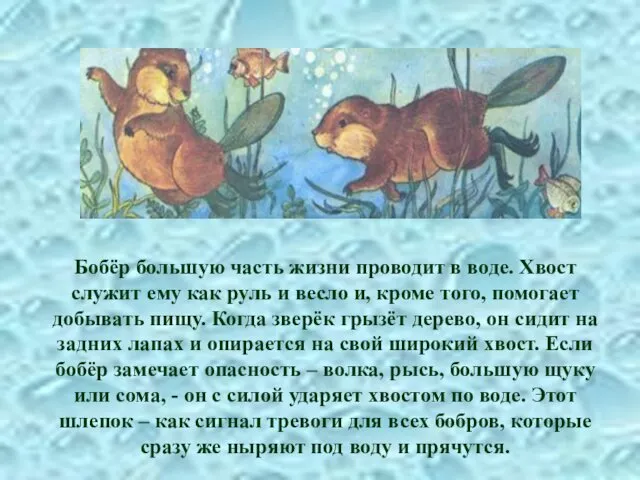 Бобёр большую часть жизни проводит в воде. Хвост служит ему как руль и весло и, кроме того, помогает добывать пищу. Когда зверёк грызёт дерево, он сидит на задних лапах и опирается на свой широкий хвост. Если бобёр замечает опасность – волка, рысь, большую щуку или сома, - он с силой ударяет хвостом по воде. Этот шлепок – как сигнал тревоги для всех бобров, которые сразу же ныряют под воду и прячутся.